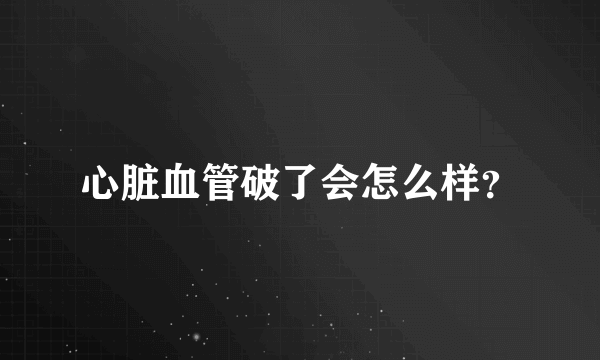 心脏血管破了会怎么样?